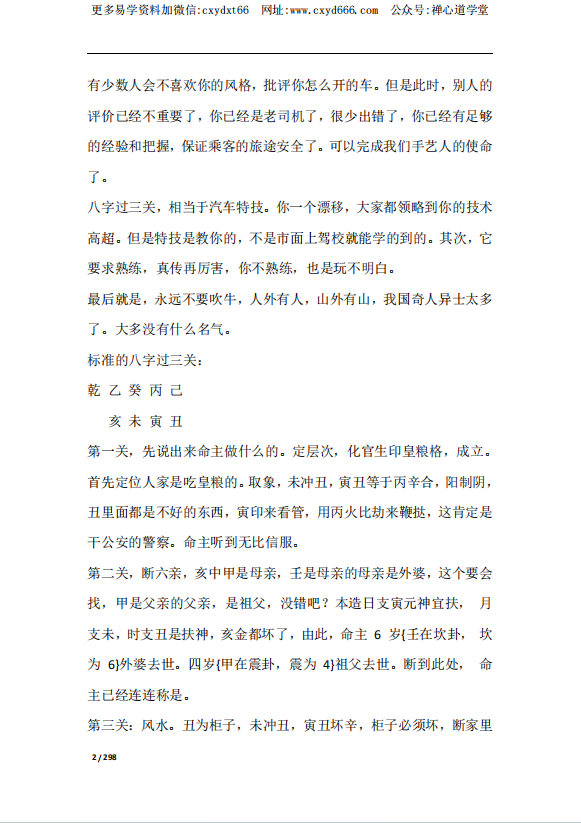 更多易学资料加微信:cxydxt66　网址:www.cxyd666.com　公众号:禅心道学堂

有少数人会不喜欢你的风格，批评你怎么开的车。但是此时，别人的评价已经不重要了，你已经是老司机了，很少出错了，你已经有足够的经验和把握，保证乘客的旅途安全了。可以完成我们手艺人的使命了。

八字过三关，相当于汽车特技。你一个漂移，大家都领略到你的技术高超。但是特技是教你的，不是市面上驾校就能学的到的。其次，它要求熟练，真传再厉害，你不熟练，也是玩不明白。

最后就是，永远不要吹牛，人外有人，山外有山，我国奇人异士太多了。大多没有什么名气。

标准的八字过三关：

乾 乙 癸 丙 己

亥 未 寅 丑

第一关，先说出来命主做什么的。定层次，化官生印皇粮格，成立。首先定位人家是吃皇粮的。取象，未冲丑，寅丑等于丙辛合，阳制阴，丑里面都是不好的东西，寅印来看管，用丙火比劫来鞭挞，这肯定是干公安的警察。命主听到无比信服。

第二关，断六亲，亥中甲是母亲，壬是母亲的母亲是外婆，这个要会找，甲是父亲的父亲，是祖父，没错吧？本造日支寅元神宜扶， 月支未，时支丑是扶神，亥金都坏了，由此，命主 6 岁{壬在坎卦， 坎为 6}外婆去世。四岁{甲在震卦，震为 4}祖父去世。断到此处， 命主已经连连称是。

第三关：风水。丑为柜子，未冲丑，寅丑坏辛，柜子必须坏，断家里

2 / 298